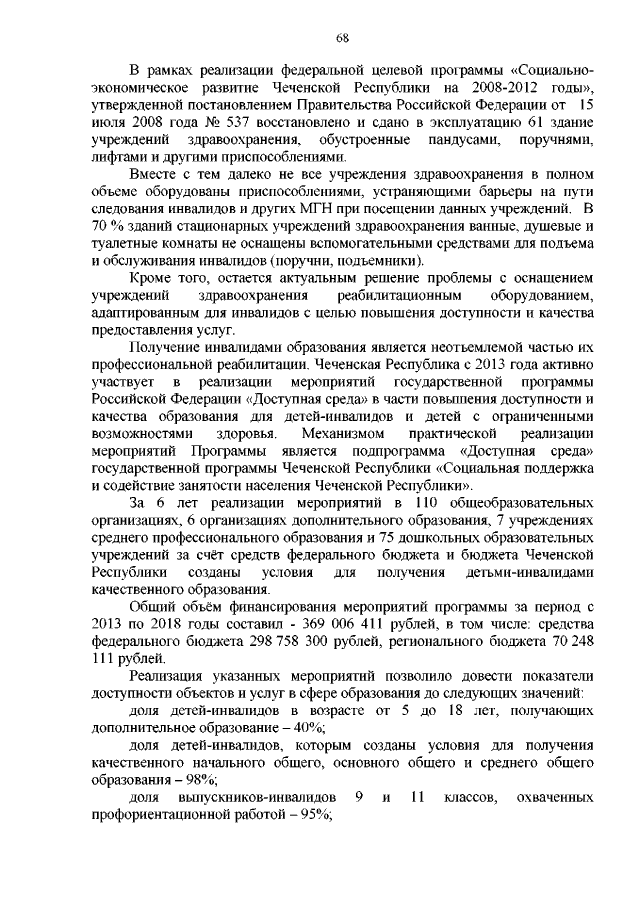 68

В рамках реализации федеральной целевой программы «Социально-экономическое развитие Чеченской Республики на 2008-2012 годы», утвержденной постановлением Правительства Российской Федерации от 15 июля 2008 года № 537 восстановлено и сдано в эксплуатацию 61 здание учреждений здравоохранения, обустроенные пандусами, поручнями, лифтами и другими приспособлениями.

Вместе с тем далеко не все учреждения здравоохранения в полном объеме оборудованы приспособлениями, устраняющими барьеры на пути следования инвалидов и других МГН при посещении данных учреждений. В 70 % зданий стационарных учреждений здравоохранения ванные, душевые и туалетные комнаты не оснащены вспомогательными средствами для подъема и обслуживания инвалидов (поручни, подъемники).

Кроме того, остается актуальным решение проблемы с оснащением учреждений здравоохранения реабилитационным оборудованием, адаптированным для инвалидов с целью повышения доступности и качества предоставления услуг.

Получение инвалидами образования является неотъемлемой частью их профессиональной реабилитации. Чеченская Республика с 2013 года активно участвует в реализации мероприятий государственной программы Российской Федерации «Доступная среда» в части повышения доступности и качества образования для детей-инвалидов и детей с ограниченными возможностями здоровья. Механизмом практической реализации мероприятий Программы является подпрограмма «Доступная среда» государственной программы Чеченской Республики «Социальная поддержка и содействие занятости населения Чеченской Республики».

За 6 лет реализации мероприятий в 110 общеобразовательных организациях, 6 организациях дополнительного образования, 7 учреждениях среднего профессионального образования и 75 дошкольных образовательных учреждений за счёт средств федерального бюджета и бюджета Чеченской Республики созданы условия для получения детьми-инвалидами качественного образования.

Общий объём финансирования мероприятий программы за период с 2013 по 2018 годы составил - 369 006 411 рублей, в том числе: средства федерального бюджета 298 758 300 рублей, регионального бюджета 70 248 111 рублей.

Реализация указанных мероприятий позволило довести показатели доступности объектов и услуг в сфере образования до следующих значений:

доля детей-инвалидов в возрасте от 5 до 18 лет, получающих дополнительное образование – 40%;

доля детей-инвалидов, которым созданы условия для получения качественного начального общего, основного общего и среднего общего образования – 98%;

доля выпускников-инвалидов 9 и 11 классов, охваченных профориентационной работой – 95%;